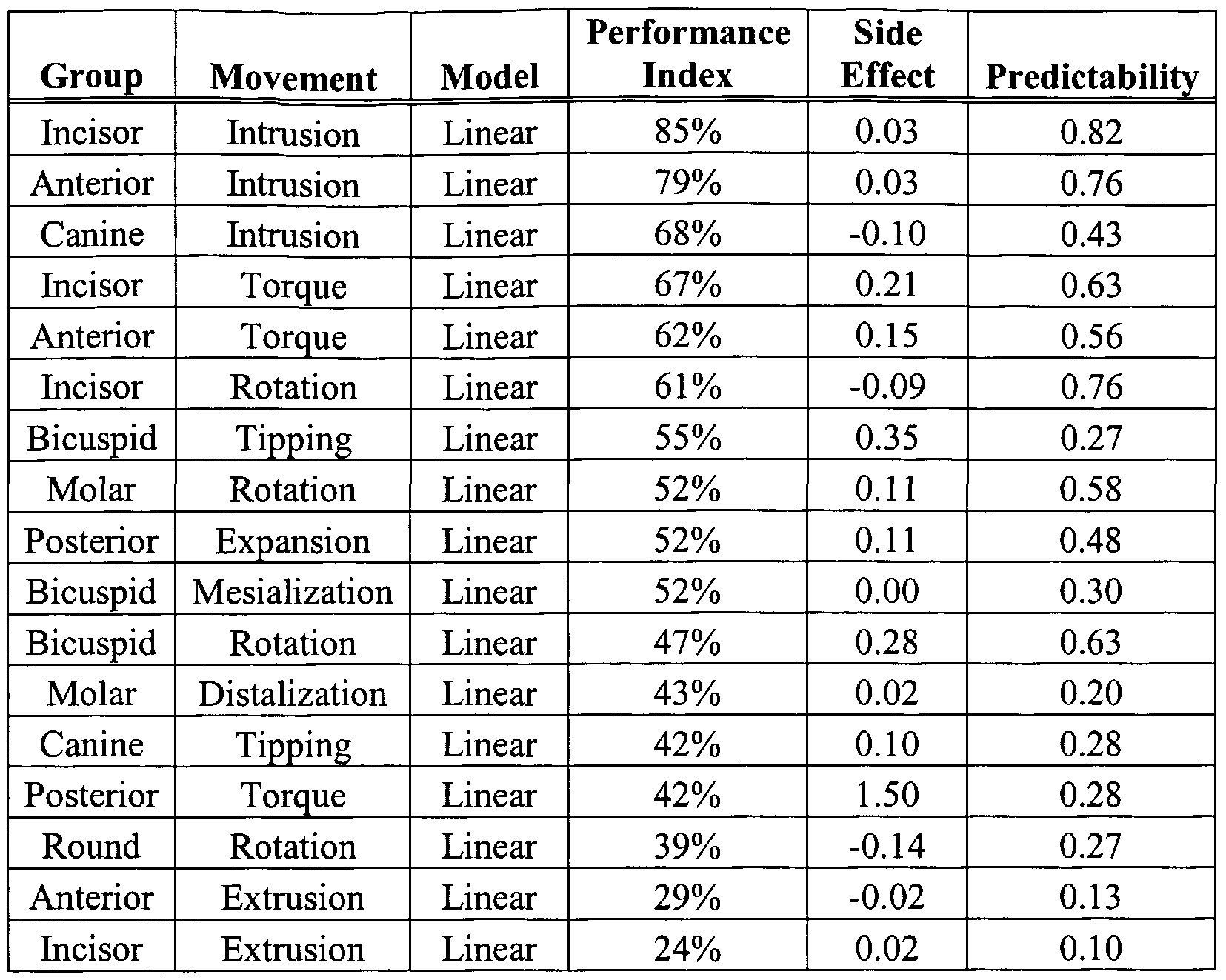 | Group | Movement | Model | Performance Index | Side Effect | Predictability |
|---|---|---|---|---|---|
| Incisor | Intrusion | Linear | 85% | 0.03 | 0.82 |
| Anterior | Intrusion | Linear | 79% | 0.03 | 0.76 |
| Canine | Intrusion | Linear | 68% | -0.10 | 0.43 |
| Incisor | Torque | Linear | 67% | 0.21 | 0.63 |
| Anterior | Torque | Linear | 62% | 0.15 | 0.56 |
| Incisor | Rotation | Linear | 61% | -0.09 | 0.76 |
| Bicuspid | Tipping | Linear | 55% | 0.35 | 0.27 |
| Molar | Rotation | Linear | 52% | 0.11 | 0.58 |
| Posterior | Expansion | Linear | 52% | 0.11 | 0.48 |
| Bicuspid | Mesialization | Linear | 52% | 0.00 | 0.30 |
| Bicuspid | Rotation | Linear | 47% | 0.28 | 0.63 |
| Molar | Distalization | Linear | 43% | 0.02 | 0.20 |
| Canine | Tipping | Linear | 42% | 0.10 | 0.28 |
| Posterior | Torque | Linear | 42% | 1.50 | 0.28 |
| Round | Rotation | Linear | 39% | -0.14 | 0.27 |
| Anterior | Extrusion | Linear | 29% | -0.02 | 0.13 |
| Incisor | Extrusion | Linear | 24% | 0.02 | 0.10 |